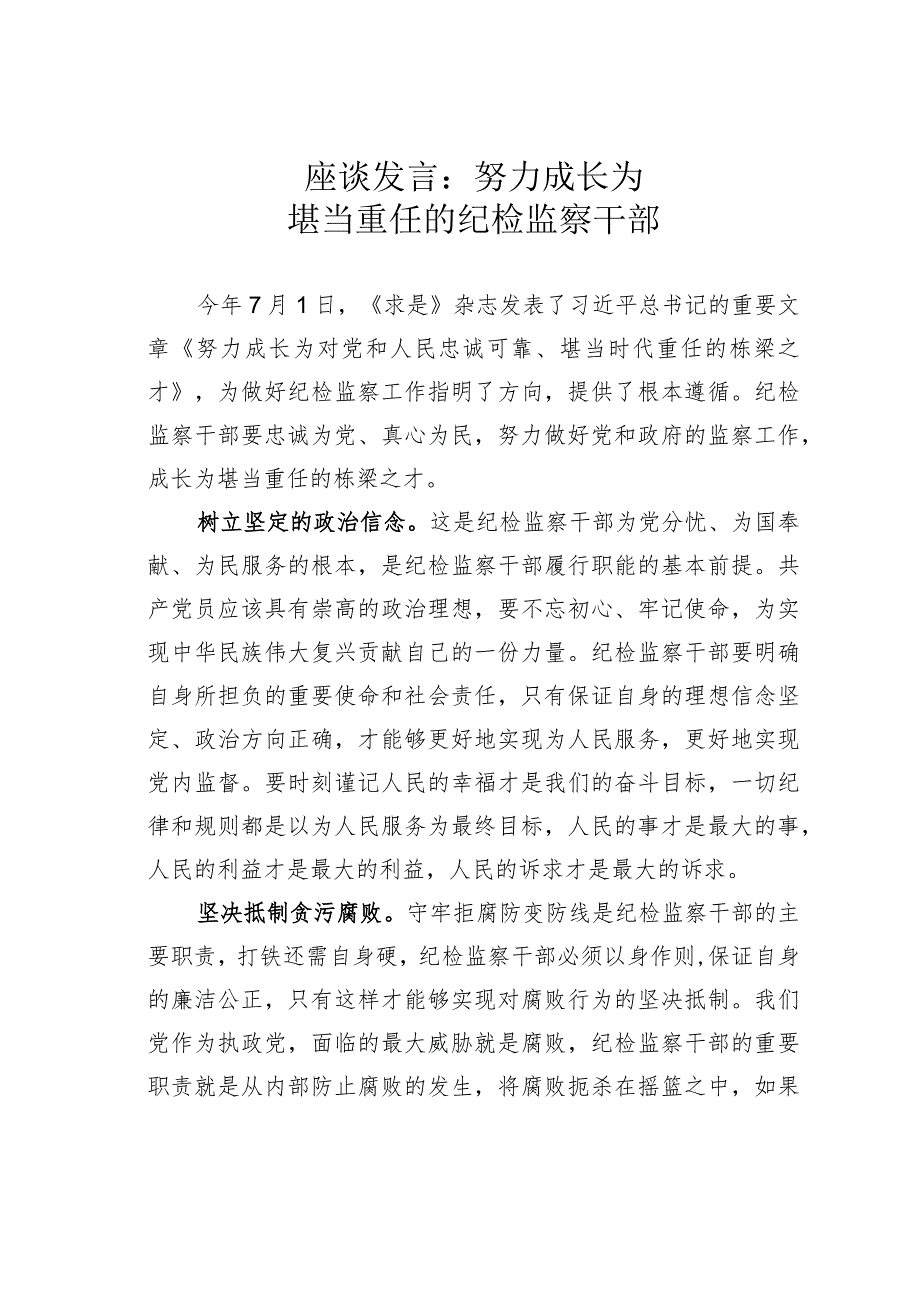 座谈发言：努力成长为
堪当重任的纪检监察干部

今年7月1日，《求是》杂志发表了习近平总书记的重要文章《努力成长为对党和人民忠诚可靠、堪当时代重任的栋梁之才》，为做好纪检监察工作指明了方向，提供了根本遵循。纪检监察干部要忠诚为党、真心为民，努力做好党和政府的监察工作，成长为堪当重任的栋梁之才。

树立坚定的政治信念。这是纪检监察干部为党分忧、为国奉献、为民服务的根本，是纪检监察干部履行职能的基本前提。共产党员应该具有崇高的政治理想，要不忘初心、牢记使命，为实现中华民族伟大复兴贡献自己的一份力量。纪检监察干部要明确自身所担负的重要使命和社会责任，只有保证自身的理想信念坚定、政治方向正确，才能够更好地实现为人民服务，更好地实现党内监督。要时刻谨记人民的幸福才是我们的奋斗目标，一切纪律和规则都是以为人民服务为最终目标，人民的事才是最大的事，人民的利益才是最大的利益，人民的诉求才是最大的诉求。

坚决抵制贪污腐败。守牢拒腐防变防线是纪检监察干部的主要职责，打铁还需自身硬，纪检监察干部必须以身作则,保证自身的廉洁公正，只有这样才能够实现对腐败行为的坚决抵制。我们党作为执政党，面临的最大威胁就是腐败，纪检监察干部的重要职责就是从内部防止腐败的发生，将腐败扼杀在摇篮之中，如果